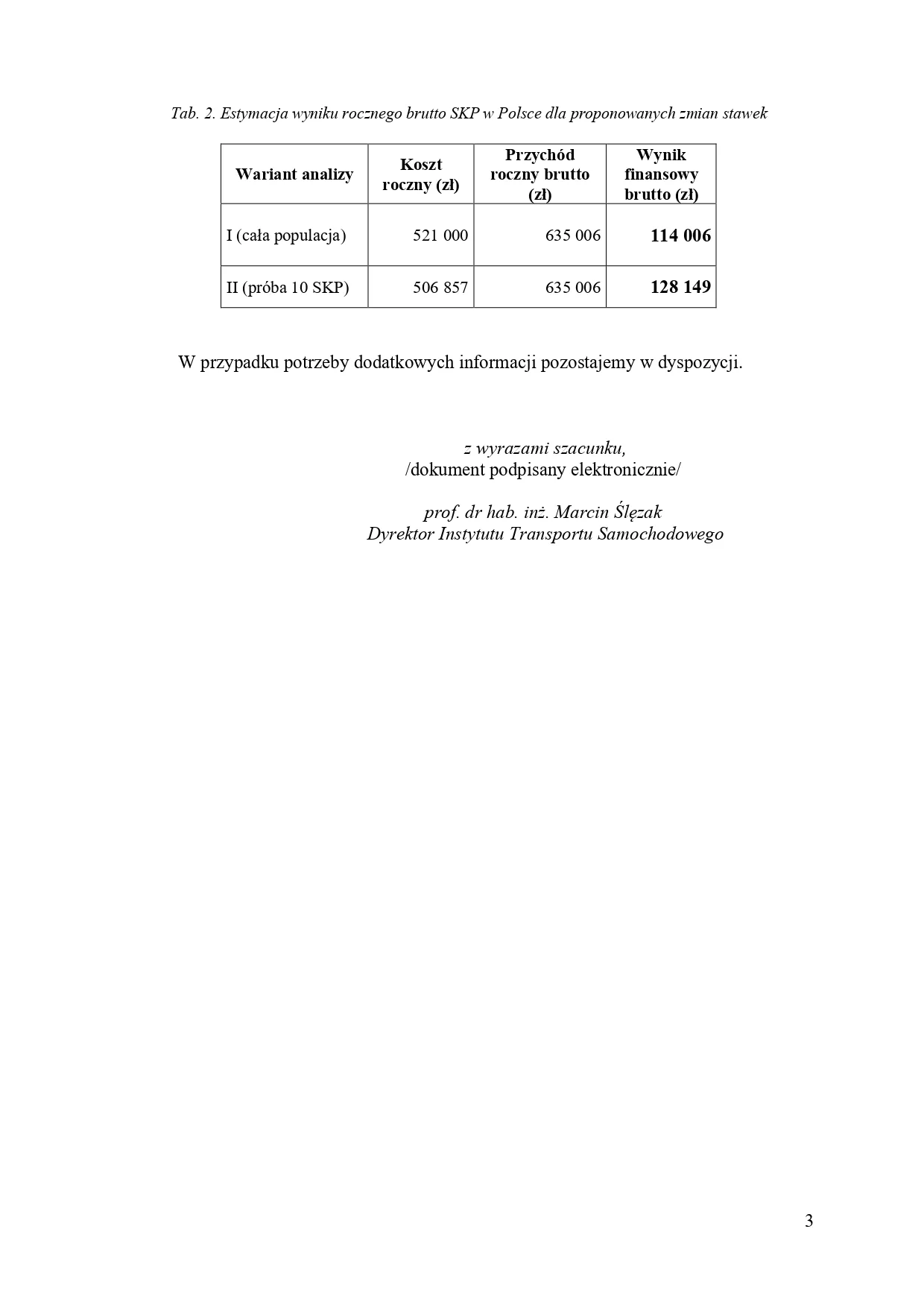 Tab. 2. Estymacja wyniku rocznego brutto SKP w Polsce dla proponowanych zmian stawek

| Wariant analizy | Koszt roczny (zł) | Przychód roczny brutto (zł) | Wynik finansowy brutto (zł) |
|---|---|---|---|
| I (cała populacja) | 521 000 | 635 006 | 114 006 |
| II (próba 10 SKP) | 506 857 | 635 006 | 128 149 |

W przypadku potrzeby dodatkowych informacji pozostajemy w dyspozycji.

z wyrazami szacunku,
/dokument podpisany elektronicznie/

prof. dr hab. inż. Marcin Ślęzak
Dyrektor Instytutu Transportu Samochodowego

3